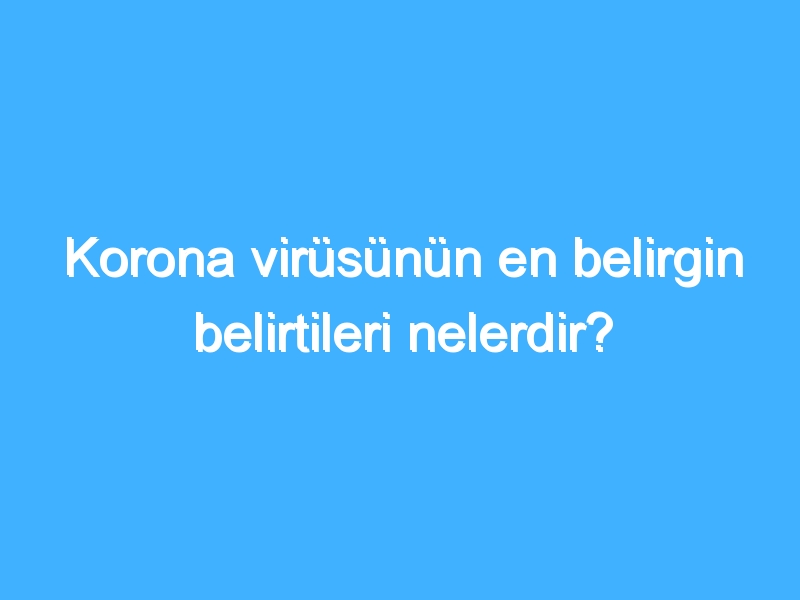 Korona virüsünün en belirgin belirtileri nelerdir?